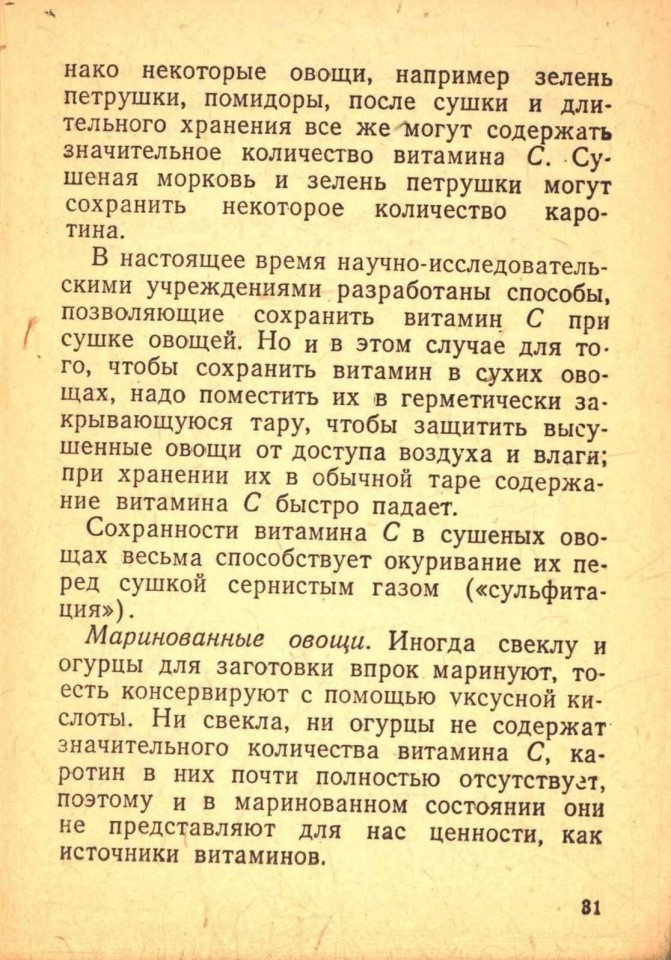 нако некоторые овощи, например зелень петрушки, помидоры, после сушки и длительного хранения все же могут содержать значительное количество витамина С. Сушеная морковь и зелень петрушки могут сохранить некоторое количество каротина.

В настоящее время научно-исследовательскими учреждениями разработаны способы, позволяющие сохранить витамин С при сушке овощей. Но и в этом случае для того, чтобы сохранить витамин в сухих овощах, надо поместить их в герметически закрывающуюся тару, чтобы защитить высушенные овощи от доступа воздуха и влаги; при хранении их в обычной таре содержание витамина С быстро падает.

Сохранности витамина С в сушеных овощах весьма способствует окуривание их перед сушкой сернистым газом («сульфитация»).

Маринованные овощи. Иногда свеклу и огурцы для заготовки впрок маринуют, то-есть консервируют с помощью уксусной кислоты. Ни свекла, ни огурцы не содержат значительного количества витамина С, каротин в них почти полностью отсутствует, поэтому и в маринованном состоянии они не представляют для нас ценности, как источники витаминов.

81